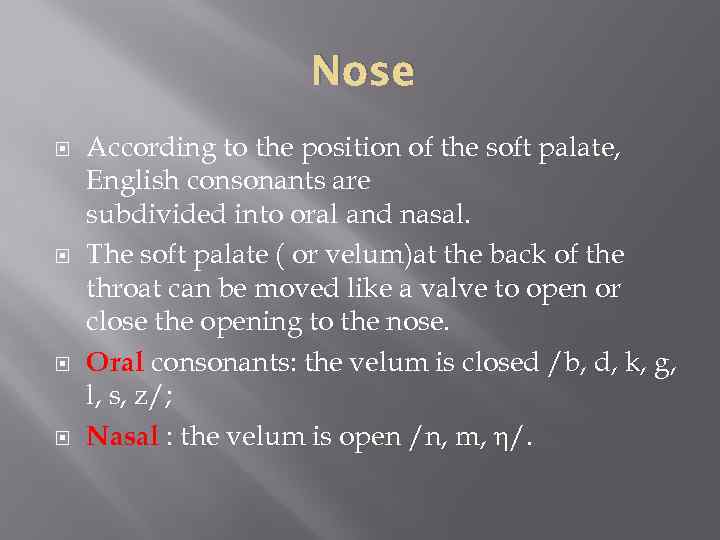 Nose

According to the position of the soft palate, English consonants are subdivided into oral and nasal.

The soft palate ( or velum)at the back of the throat can be moved like a valve to open or close the opening to the nose.

Oral consonants: the velum is closed /b, d, k, g, l, s, z/;

Nasal : the velum is open /n, m, η/.